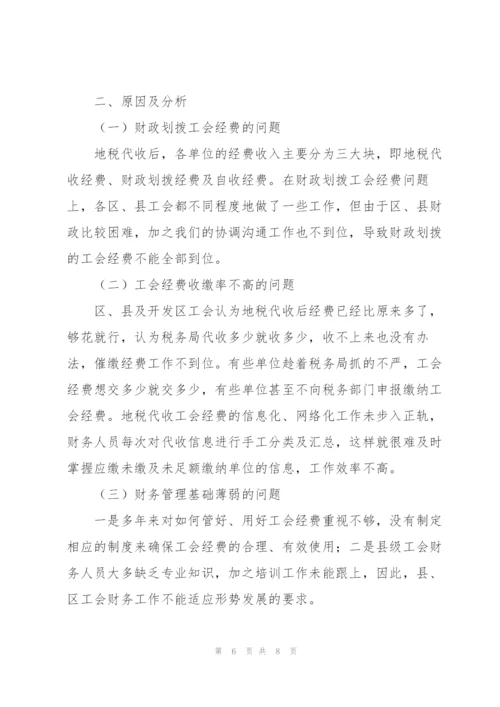 二、原因及分析

（一）财政划拨工会经费的问题

地税代收后，各单位的经费收入主要分为三大块，即地税代收经费、财政划拨经费及自收经费。在财政划拨工会经费问题上，各区、县工会都不同程度地做了一些工作，但由于区、县财政比较困难，加之我们的协调沟通工作也不到位，导致财政划拨的工会经费不能全部到位。

（二）工会经费收缴率不高的问题

区、县及开发区工会认为地税代收后经费已经比原来多了，够花就行，认为税务局代收多少就收多少，收不上来也没有办法，催缴经费工作不到位。有些单位趁着税务局抓的不严，工会经费想交多少就交多少，有些单位甚至不向税务部门申报缴纳工会经费。地税代收工会经费的信息化、网络化工作未步入正轨，财务人员每次对代收信息进行手工分类及汇总，这样就很难及时掌握应缴未缴及未足额缴纳单位的信息，工作效率不高。

（三）财务管理基础薄弱的问题

一是多年来对如何管好、用好工会经费重视不够，没有制定相应的制度来确保工会经费的合理、有效使用；二是县级工会财务人员大多缺乏专业知识，加之培训工作未能跟上，因此，县、区工会财务工作不能适应形势发展的要求。

第 6 页 共 8 页